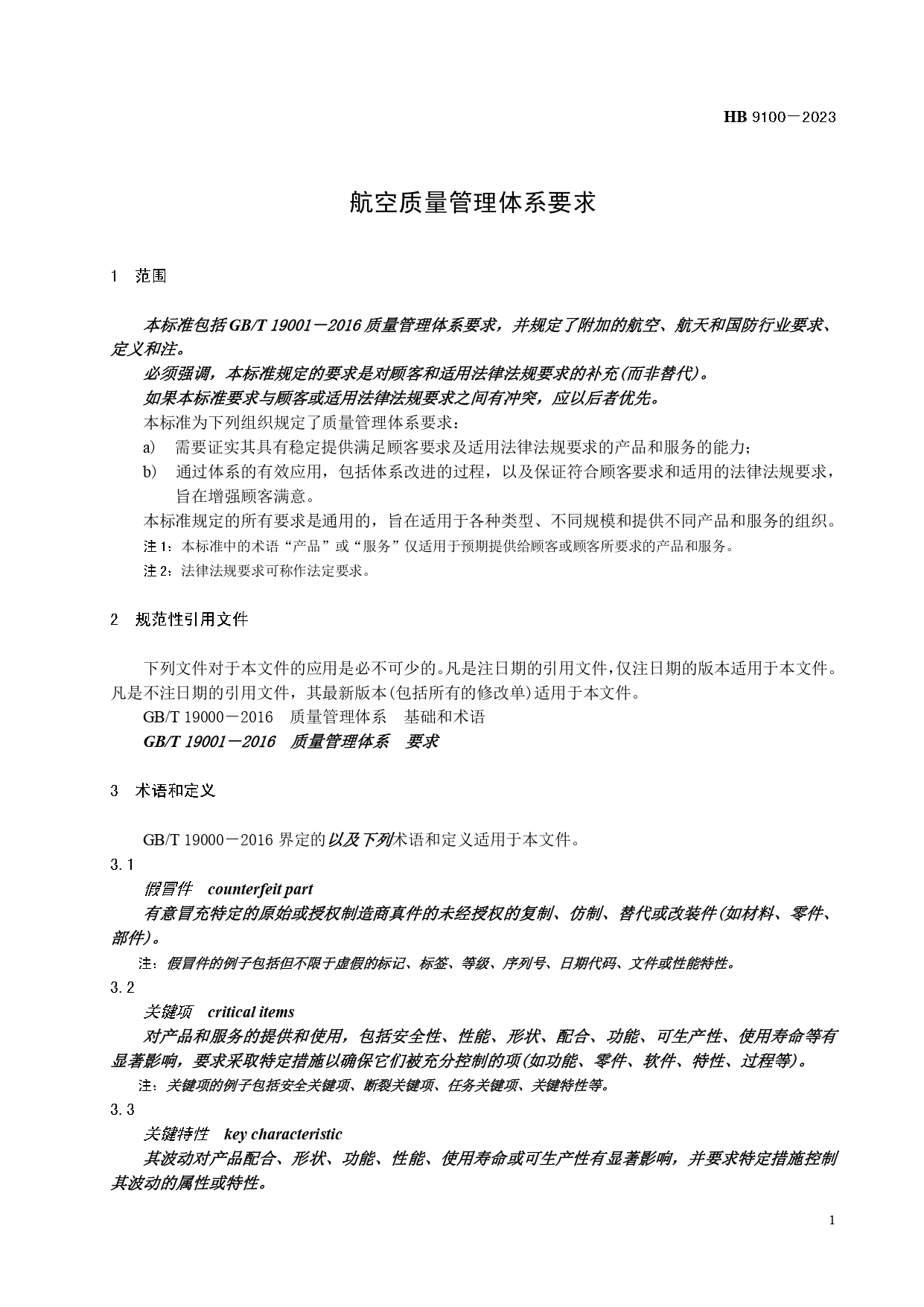 HB 9100－2023

航空质量管理体系要求

1　范围

本标准包括GB/T 19001－2016质量管理体系要求，并规定了附加的航空、航天和国防行业要求、定义和注。

必须强调，本标准规定的要求是对顾客和适用法律法规要求的补充(而非替代)。

如果本标准要求与顾客或适用法律法规要求之间有冲突，应以后者优先。

本标准为下列组织规定了质量管理体系要求：

a)　需要证实其具有稳定提供满足顾客要求及适用法律法规要求的产品和服务的能力；

b)　通过体系的有效应用，包括体系改进的过程，以及保证符合顾客要求和适用的法律法规要求，旨在增强顾客满意。

本标准规定的所有要求是通用的，旨在适用于各种类型、不同规模和提供不同产品和服务的组织。

注1：本标准中的术语“产品”或“服务”仅适用于预期提供给顾客或顾客所要求的产品和服务。

注2：法律法规要求可称作法定要求。

2　规范性引用文件

下列文件对于本文件的应用是必不可少的。凡是注日期的引用文件，仅注日期的版本适用于本文件。凡是不注日期的引用文件，其最新版本(包括所有的修改单)适用于本文件。

GB/T 19000－2016　质量管理体系　基础和术语

GB/T 19001－2016　质量管理体系　要求

3　术语和定义

GB/T 19000－2016界定的以及下列术语和定义适用于本文件。

3.1

假冒件　counterfeit part

有意冒充特定的原始或授权制造商真件的未经授权的复制、仿制、替代或改装件(如材料、零件、部件)。

注：假冒件的例子包括但不限于虚假的标记、标签、等级、序列号、日期代码、文件或性能特性。

3.2

关键项　critical items

对产品和服务的提供和使用，包括安全性、性能、形状、配合、功能、可生产性、使用寿命等有显著影响，要求采取特定措施以确保它们被充分控制的项(如功能、零件、软件、特性、过程等)。

注：关键项的例子包括安全关键项、断裂关键项、任务关键项、关键特性等。

3.3

关键特性　key characteristic

其波动对产品配合、形状、功能、性能、使用寿命或可生产性有显著影响，并要求特定措施控制其波动的属性或特性。

1